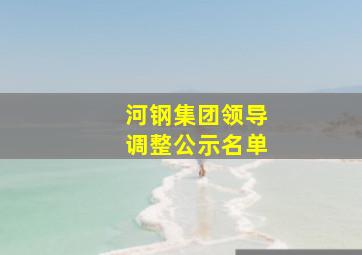 河钢集团领导
调整公示名单